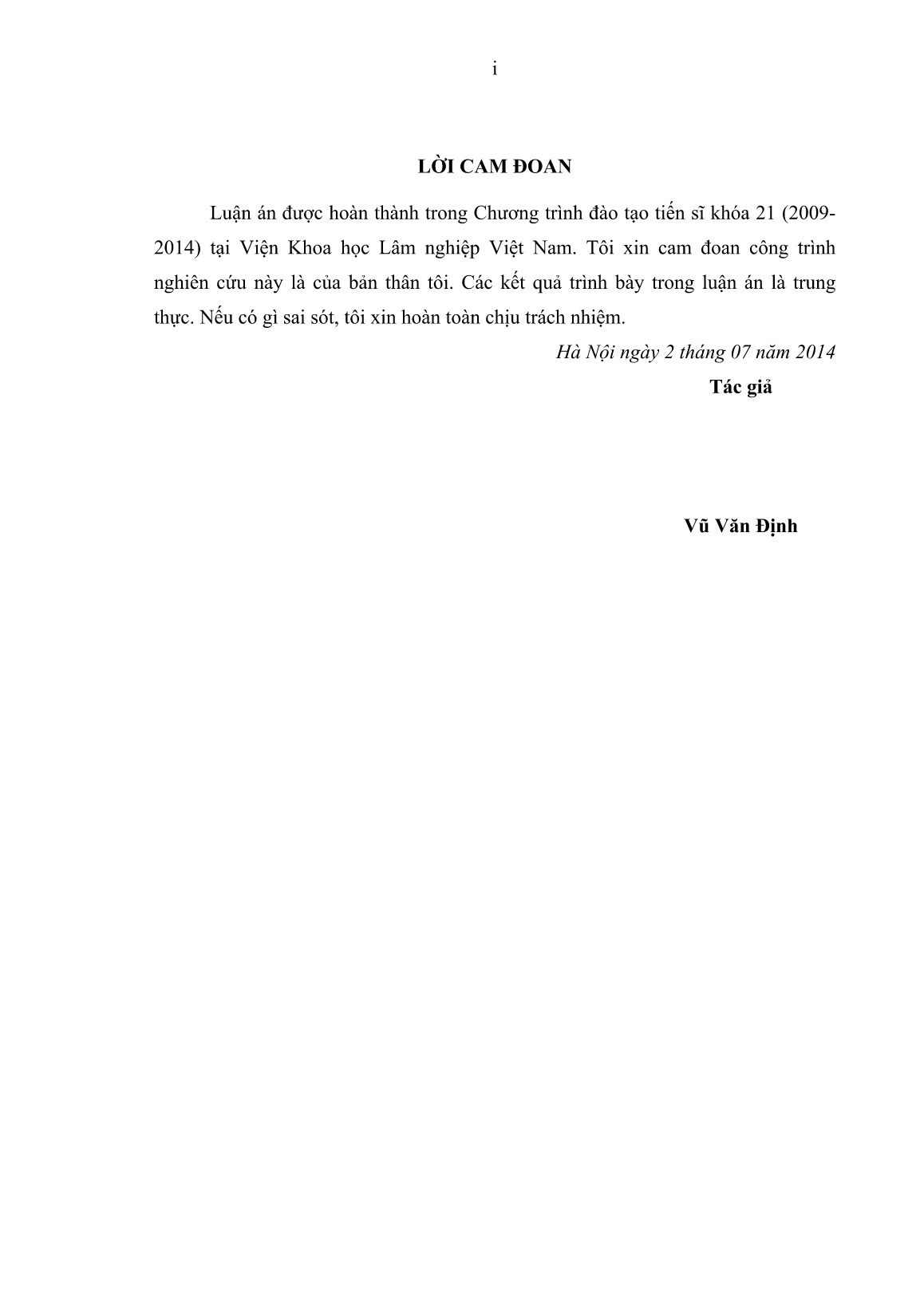 i

LỜI CAM ĐOAN

Luận án được hoàn thành trong Chương trình đào tạo tiến sĩ khóa 21 (2009-2014) tại Viện Khoa học Lâm nghiệp Việt Nam. Tôi xin cam đoan công trình nghiên cứu này là của bản thân tôi. Các kết quả trình bày trong luận án là trung thực. Nếu có gì sai sót, tôi xin hoàn toàn chịu trách nhiệm.

Hà Nội ngày 2 tháng 07 năm 2014

Tác giả

Vũ Văn Định